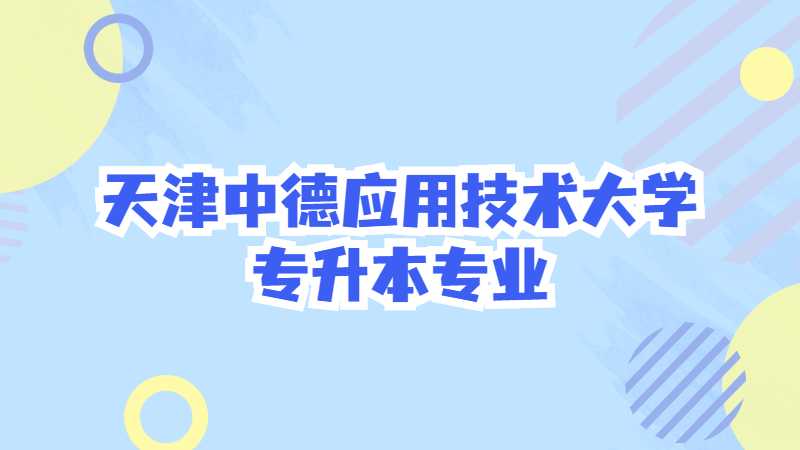 天津中德应用技术大学
专升本专业